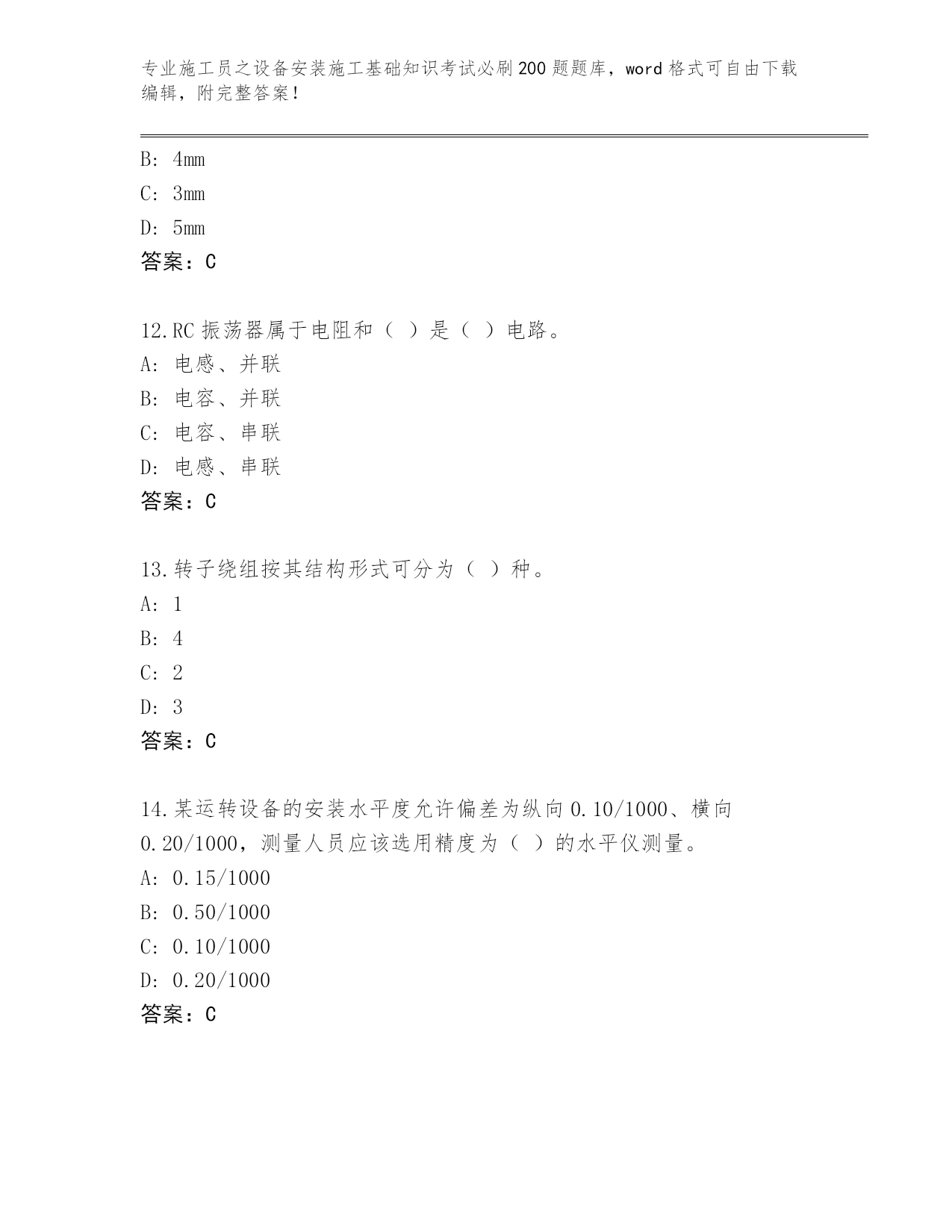 专业施工员之设备安装施工基础知识考试必刷200题题库，word格式可自由下载编辑，附完整答案！

B: 4mm
C: 3mm
D: 5mm
答案：C

12.RC振荡器属于电阻和（ ）是（ ）电路。
A: 电感、并联
B: 电容、并联
C: 电容、串联
D: 电感、串联
答案：C

13.转子绕组按其结构形式可分为（ ）种。
A: 1
B: 4
C: 2
D: 3
答案：C

14.某运转设备的安装水平度允许偏差为纵向0.10/1000、横向0.20/1000，测量人员应该选用精度为（ ）的水平仪测量。
A: 0.15/1000
B: 0.50/1000
C: 0.10/1000
D: 0.20/1000
答案：C